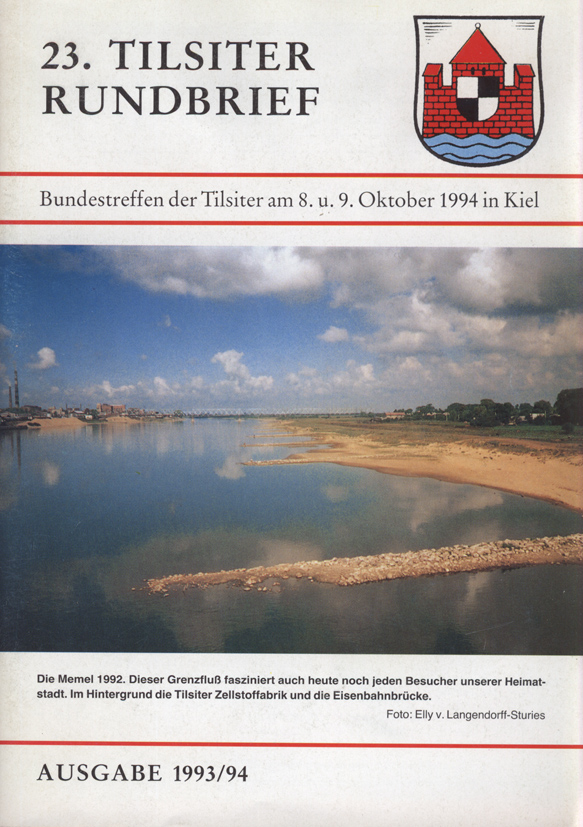 23. TILSITER
RUNDBRIEF

Bundestreffen der Tilsiter am 8. u. 9. Oktober 1994 in Kiel

Die Memel 1992. Dieser Grenzfluß fasziniert auch heute noch jeden Besucher unserer Heimatstadt. Im Hintergrund die Tilsiter Zellstoffabrik und die Eisenbahnbrücke.

Foto: Elly v. Langendorff-Sturies

AUSGABE 1993/94